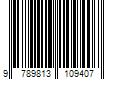 9 789813 109407